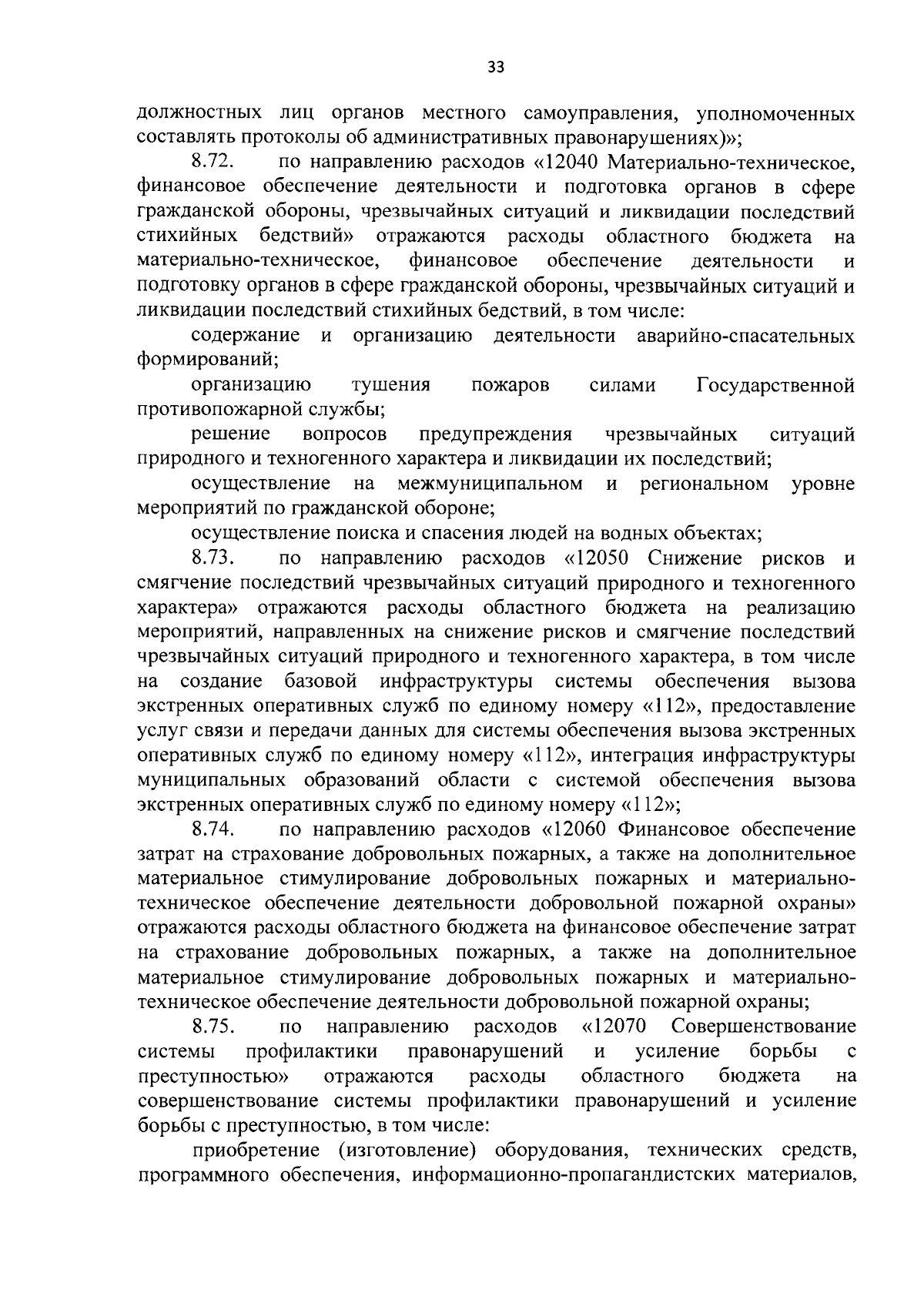 33

должностных лиц органов местного самоуправления, уполномоченных составлять протоколы об административных правонарушениях)»;

8.72. по направлению расходов «12040 Материально-техническое, финансовое обеспечение деятельности и подготовка органов в сфере гражданской обороны, чрезвычайных ситуаций и ликвидации последствий стихийных бедствий» отражаются расходы областного бюджета на материально-техническое, финансовое обеспечение деятельности и подготовку органов в сфере гражданской обороны, чрезвычайных ситуаций и ликвидации последствий стихийных бедствий, в том числе:

содержание и организацию деятельности аварийно-спасательных формирований;

организацию тушения пожаров силами Государственной противопожарной службы;

решение вопросов предупреждения чрезвычайных ситуаций природного и техногенного характера и ликвидации их последствий;

осуществление на межмуниципальном и региональном уровне мероприятий по гражданской обороне;

осуществление поиска и спасения людей на водных объектах;

8.73. по направлению расходов «12050 Снижение рисков и смягчение последствий чрезвычайных ситуаций природного и техногенного характера» отражаются расходы областного бюджета на реализацию мероприятий, направленных на снижение рисков и смягчение последствий чрезвычайных ситуаций природного и техногенного характера, в том числе на создание базовой инфраструктуры системы обеспечения вызова экстренных оперативных служб по единому номеру «112», предоставление услуг связи и передачи данных для системы обеспечения вызова экстренных оперативных служб по единому номеру «112», интеграция инфраструктуры муниципальных образований области с системой обеспечения вызова экстренных оперативных служб по единому номеру «112»;

8.74. по направлению расходов «12060 Финансовое обеспечение затрат на страхование добровольных пожарных, а также на дополнительное материальное стимулирование добровольных пожарных и материально-техническое обеспечение деятельности добровольной пожарной охраны» отражаются расходы областного бюджета на финансовое обеспечение затрат на страхование добровольных пожарных, а также на дополнительное материальное стимулирование добровольных пожарных и материально-техническое обеспечение деятельности добровольной пожарной охраны;

8.75. по направлению расходов «12070 Совершенствование системы профилактики правонарушений и усиление борьбы с преступностью» отражаются расходы областного бюджета на совершенствование системы профилактики правонарушений и усиление борьбы с преступностью, в том числе:

приобретение (изготовление) оборудования, технических средств, программного обеспечения, информационно-пропагандистских материалов,